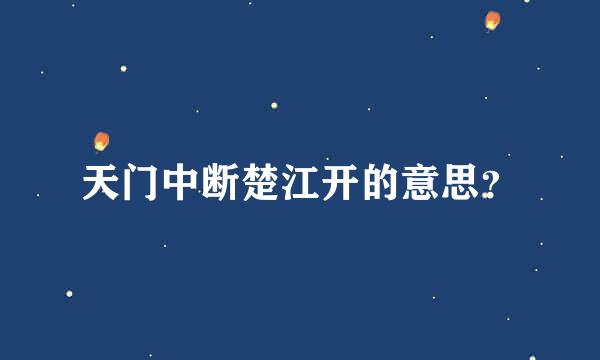 天门中断楚江开的意思?